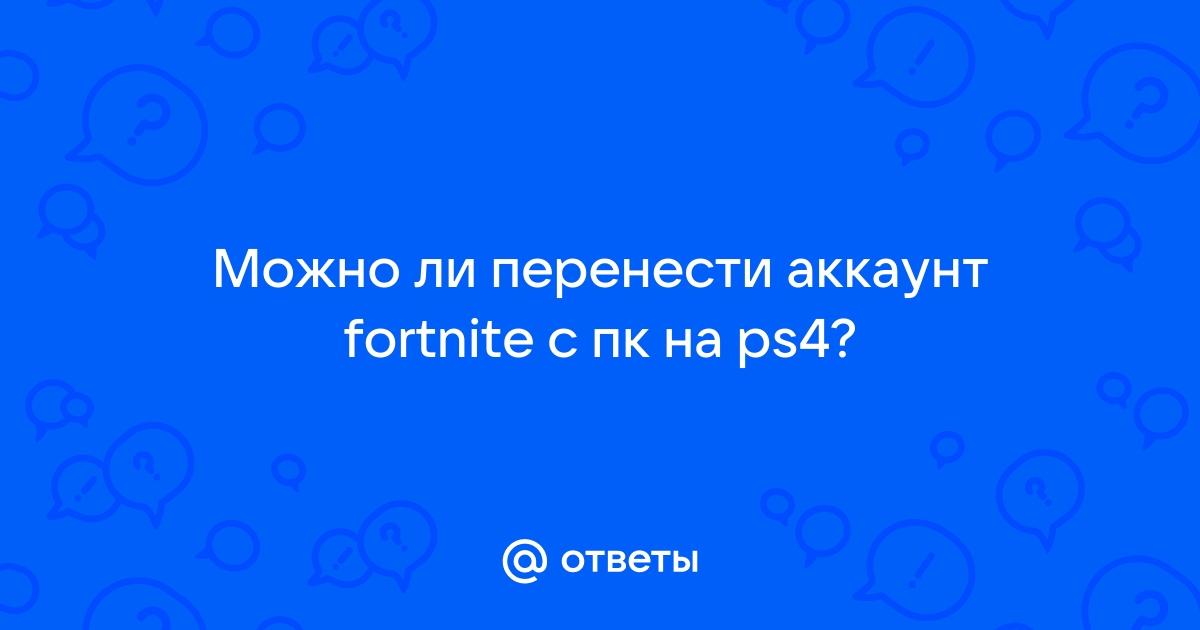 Можно ли перенести аккаунт fortnite с пк на ps4?

@ ответы